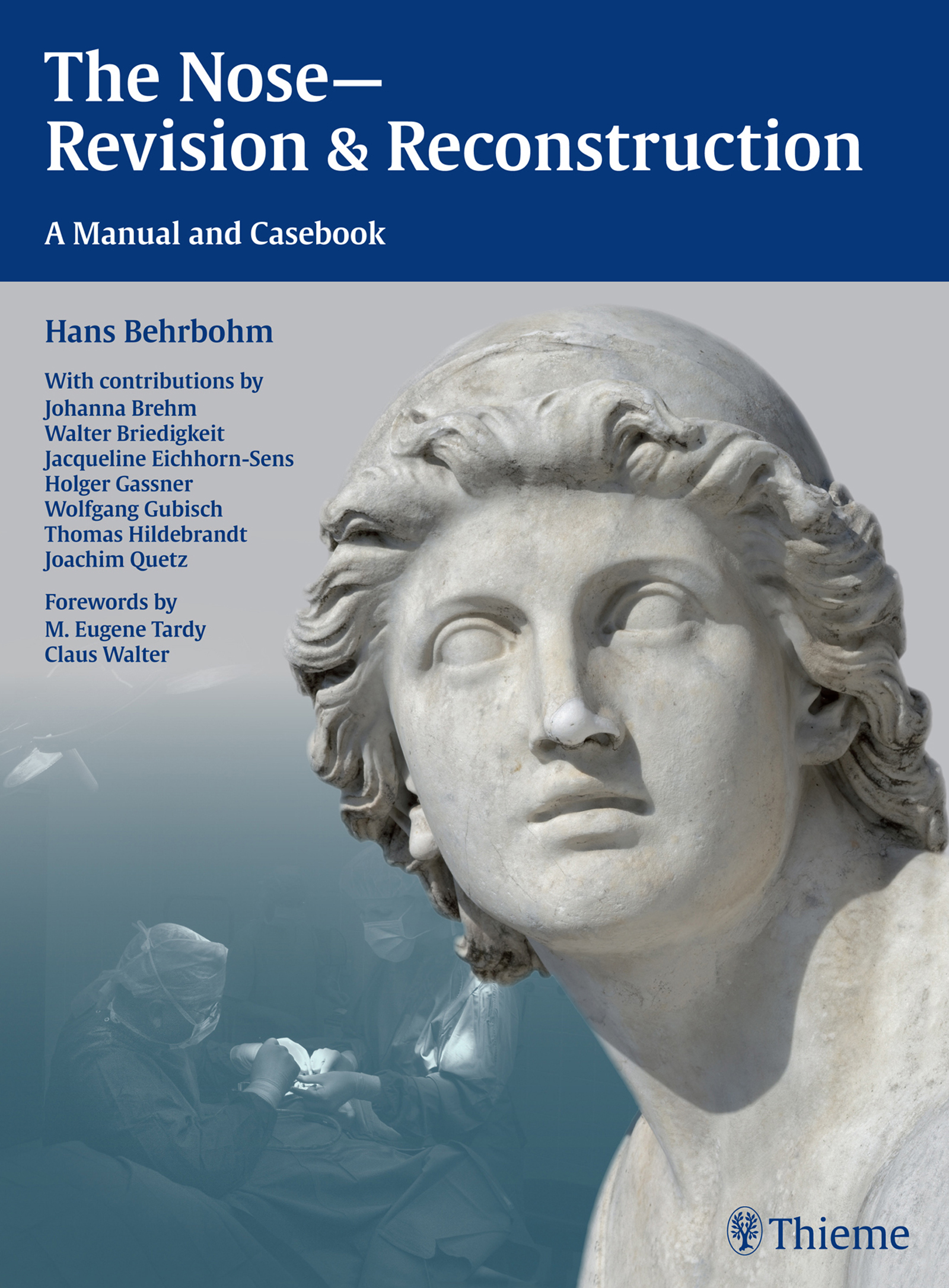 The Nose—
Revision & Reconstruction

A Manual and Casebook

Hans Behrbohm

With contributions by
Johanna Brehm
Walter Briedigkeit
Jacqueline Eichhorn-Sens
Holger Gassner
Wolfgang Gubisch
Thomas Hildebrandt
Joachim Quetz

Forewords by
M. Eugene Tardy
Claus Walter

Thieme